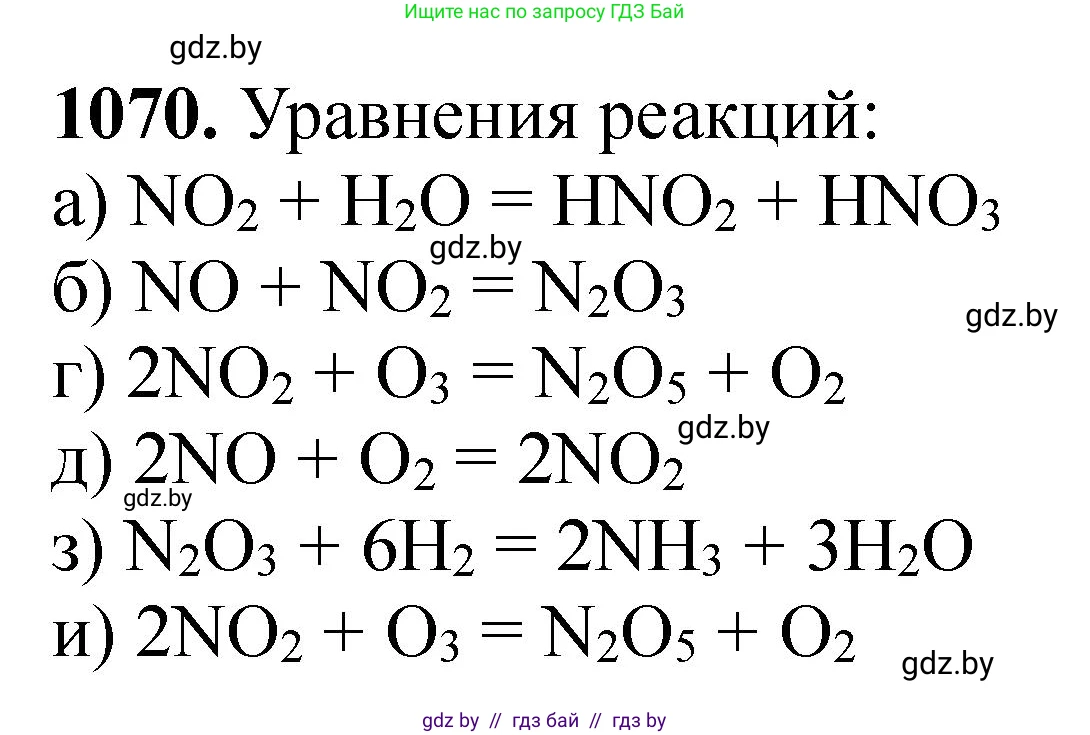 Ищите нас по запросу ГДЗ Бай

gdz.by

**1070.** Уравнения реакций:

а) $NO_2 + H_2O = HNO_2 + HNO_3$

gdz.by

б) $NO + NO_2 = N_2O_3$

gdz.by

г) $2NO_2 + O_3 = N_2O_5 + O_2$

gdz.by

д) $2NO + O_2 = 2NO_2$

gdz.by

з) $N_2O_3 + 6H_2 = 2NH_3 + 3H_2O$

и) $2NO_2 + O_3 = N_2O_5 + O_2$

gdz.by

gdz by // гдз бай // гдз by